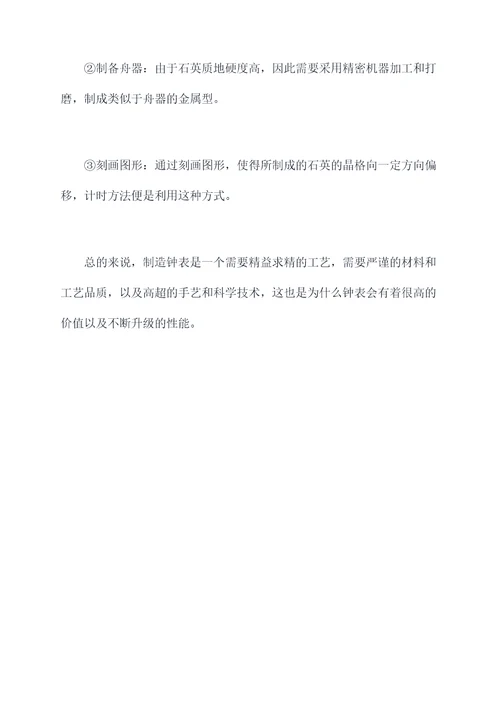 ②制备舟器：由于石英质地硬度高，因此需要采用精密机器加工和打磨，制成类似于舟器的金属型。

③刻画图形：通过刻画图形，使得所制成的石英的晶格向一定方向偏移，计时方法便是利用这种方式。

总的来说，制造钟表是一个需要精益求精的工艺，需要严谨的材料和工艺品质，以及高超的手艺和科学技术，这也是为什么钟表会有着很高的价值以及不断升级的性能。